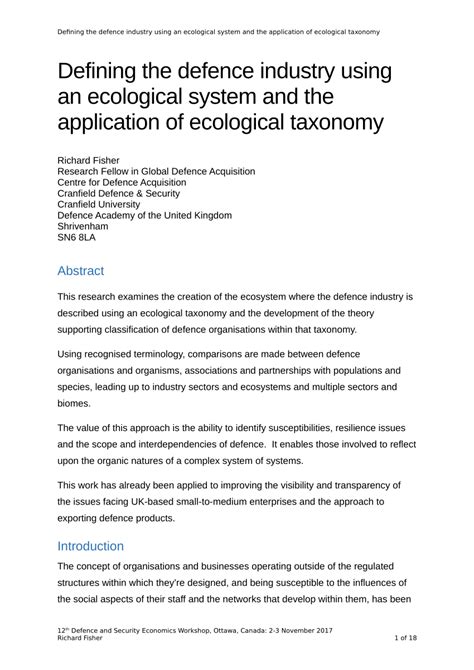 Defining the defence industry using an ecological system and the application of ecological taxonomy

Defining the defence industry using an ecological system and the application of ecological taxonomy

Richard Fisher
Research Fellow in Global Defence Acquisition
Centre for Defence Acquisition
Cranfield Defence & Security
Cranfield University
Defence Academy of the United Kingdom
Shrivenham
SN6 8LA

Abstract

This research examines the creation of the ecosystem where the defence industry is described using an ecological taxonomy and the development of the theory supporting classification of defence organisations within that taxonomy.

Using recognised terminology, comparisons are made between defence organisations and organisms, associations and partnerships with populations and species, leading up to industry sectors and ecosystems and multiple sectors and biomes.

The value of this approach is the ability to identify susceptibilities, resilience issues and the scope and interdependencies of defence. It enables those involved to reflect upon the organic natures of a complex system of systems.

This work has already been applied to improving the visibility and transparency of the issues facing UK-based small-to-medium enterprises and the approach to exporting defence products.

Introduction

The concept of organisations and businesses operating outside of the regulated structures within which they're designed, and being susceptible to the influences of the social aspects of their staff and the networks that develop within them, has been

12$^{th}$ Defence and Security Economics Workshop, Ottawa, Canada: 2-3 November 2017
Richard Fisher
1 of 18